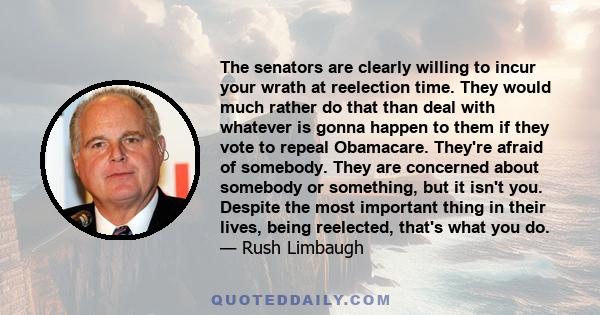 The senators are clearly willing to incur your wrath at reelection time. They would much rather do that than deal with whatever is gonna happen to them if they vote to repeal Obamacare. They're afraid of somebody. They are concerned about somebody or something, but it isn't you. Despite the most important thing in their lives, being reelected, that's what you do.
— Rush Limbaugh

QUOTEDDAILY.COM